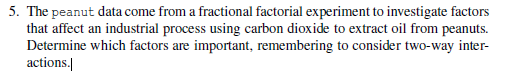 5. The peanut data come from a fractional factorial experiment to investigate factors that affect an industrial process using carbon dioxide to extract oil from peanuts. Determine which factors are important, remembering to consider two-way interactions.